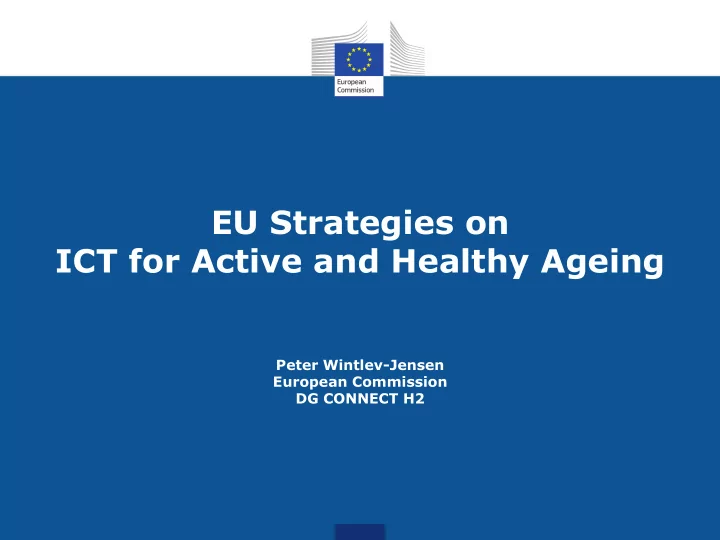 European Commission

EU Strategies on ICT for Active and Healthy Ageing

Peter Wintlev-Jensen
European Commission
DG CONNECT H2